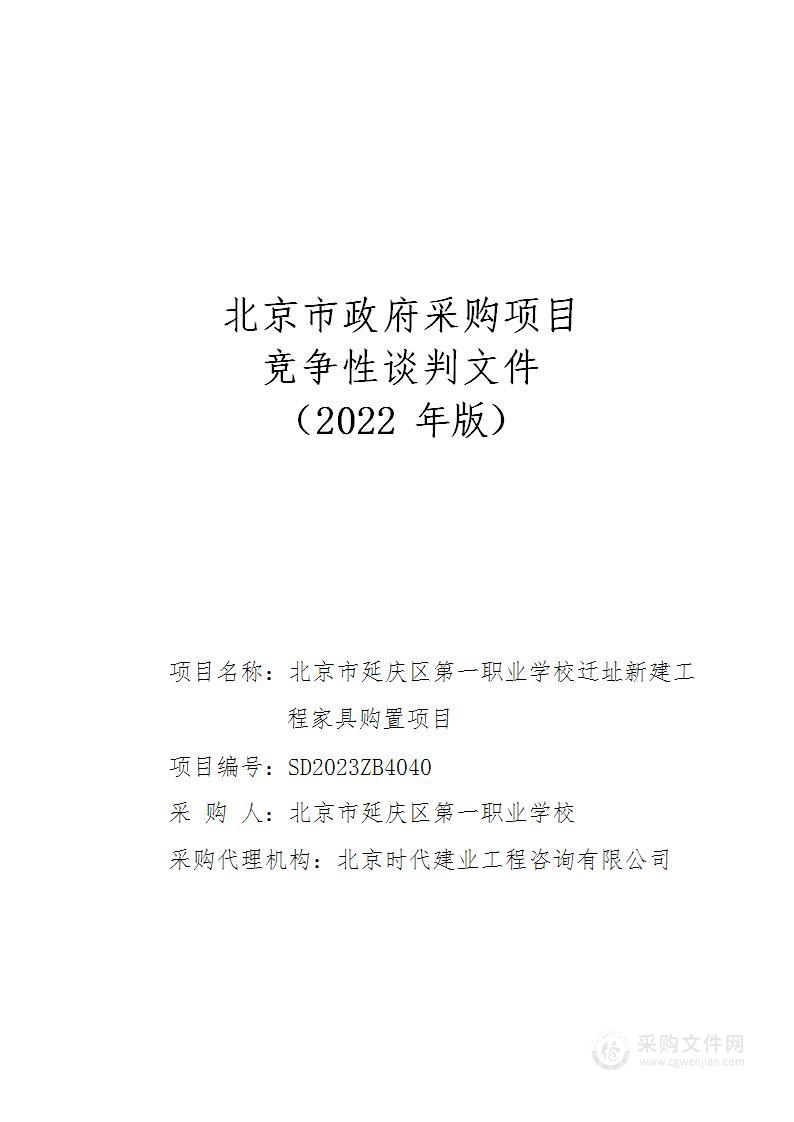 北京市政府采购项目
竞争性谈判文件
（2022 年版）

项目名称：北京市延庆区第一职业学校迁址新建工程家具购置项目

项目编号：SD2023ZB4040

采 购 人：北京市延庆区第一职业学校

采购代理机构：北京时代建业工程咨询有限公司

采购文件网
www.cgwenjian.com